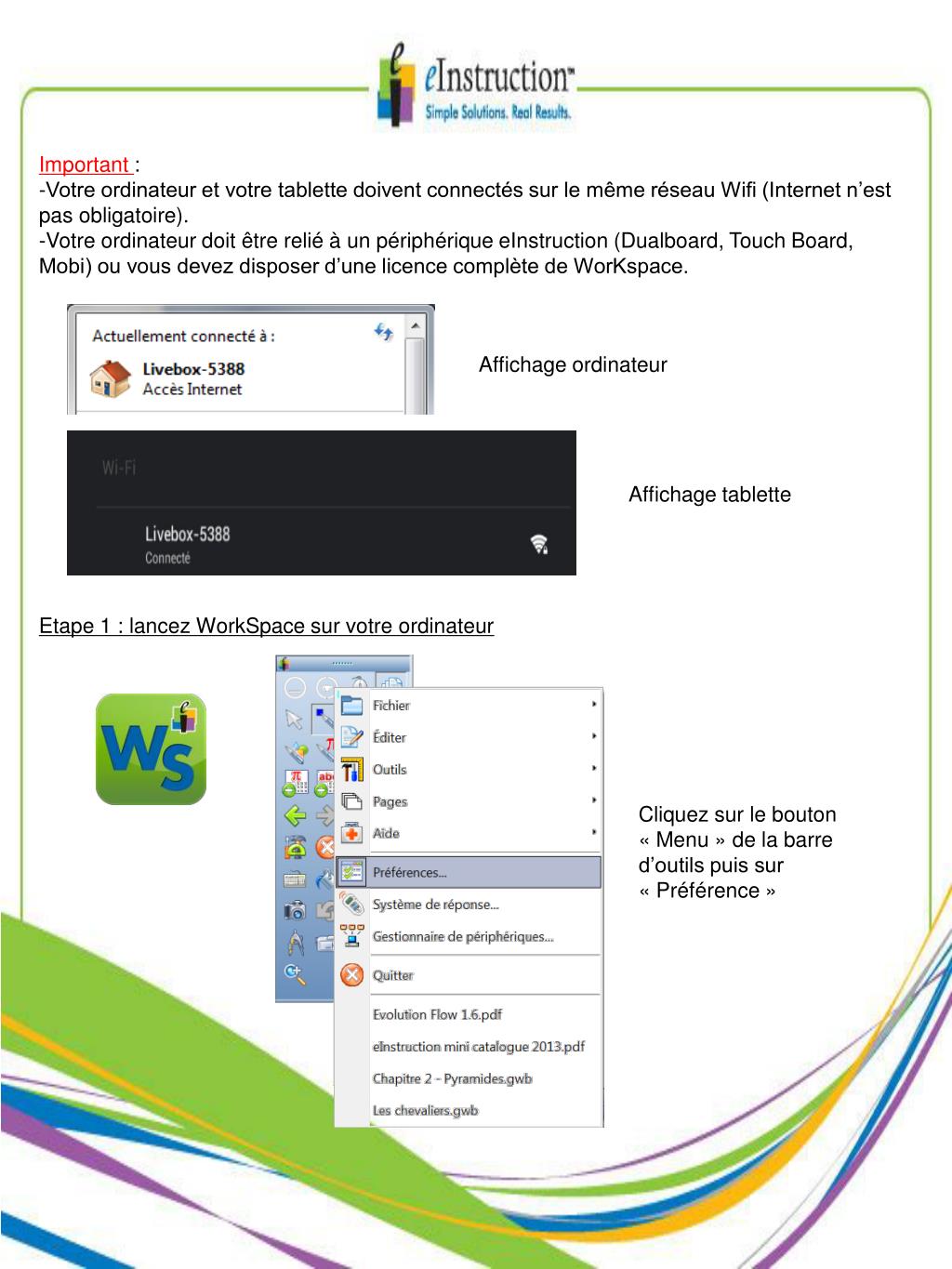 eInstruction™
Simple Solutions. Real Results.

Important :
-Votre ordinateur et votre tablette doivent connectés sur le même réseau Wifi (Internet n'est pas obligatoire).
-Votre ordinateur doit être relié à un périphérique eInstruction (Dualboard, Touch Board, Mobi) ou vous devez disposer d'une licence complète de WorKspace.

Actuellement connecté à :
Livebox-5388
Accès Internet

Affichage ordinateur

Wi-Fi
Livebox-5388
Connecté

Affichage tablette

Etape 1 : lancez WorkSpace sur votre ordinateur

WS

Fichier
Éditer
Outils
Pages
Aide
Préférences...
Système de réponse...
Gestionnaire de périphériques...
Quitter
Evolution Flow 1.6.pdf
eInstruction mini catalogue 2013.pdf
Chapitre 2 - Pyramides.gwb
Les chevaliers.gwb

Cliquez sur le bouton « Menu » de la barre d'outils puis sur « Préférence »